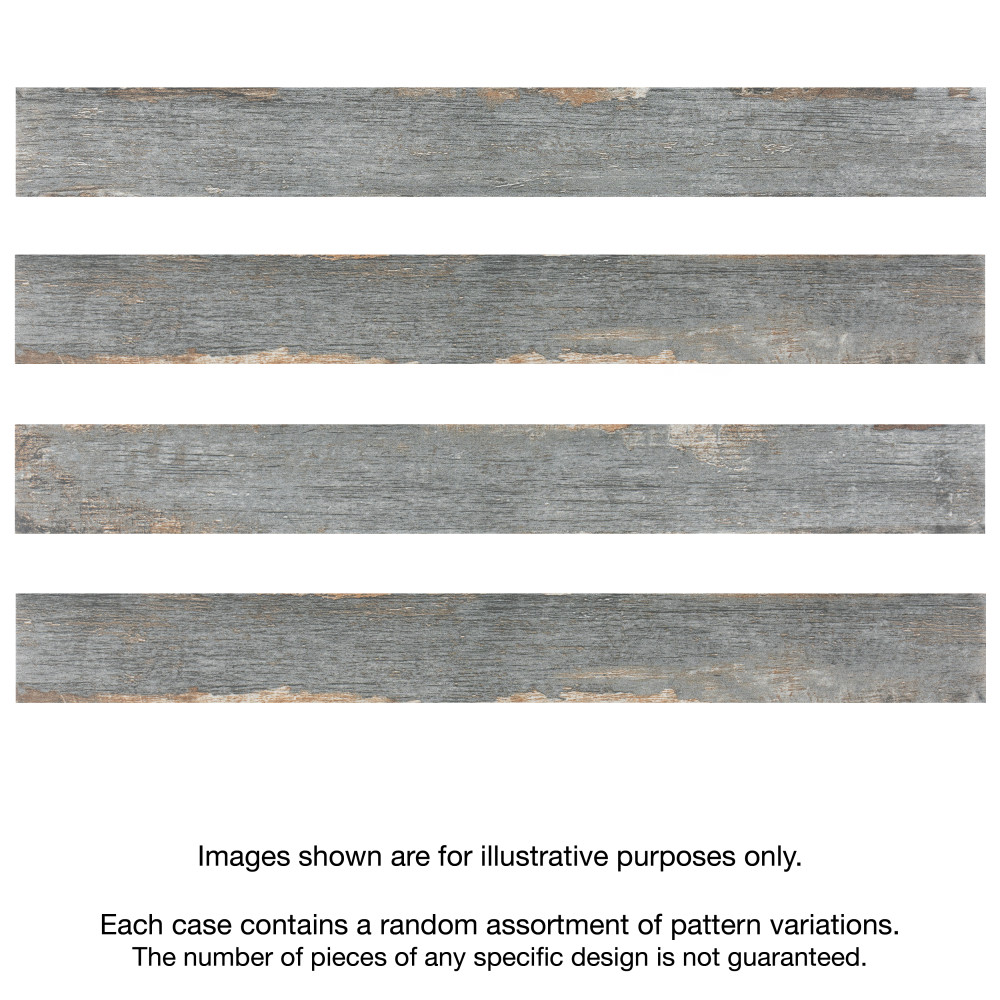 Images shown are for illustrative purposes only.

Each case contains a random assortment of pattern variations. The number of pieces of any specific design is not guaranteed.